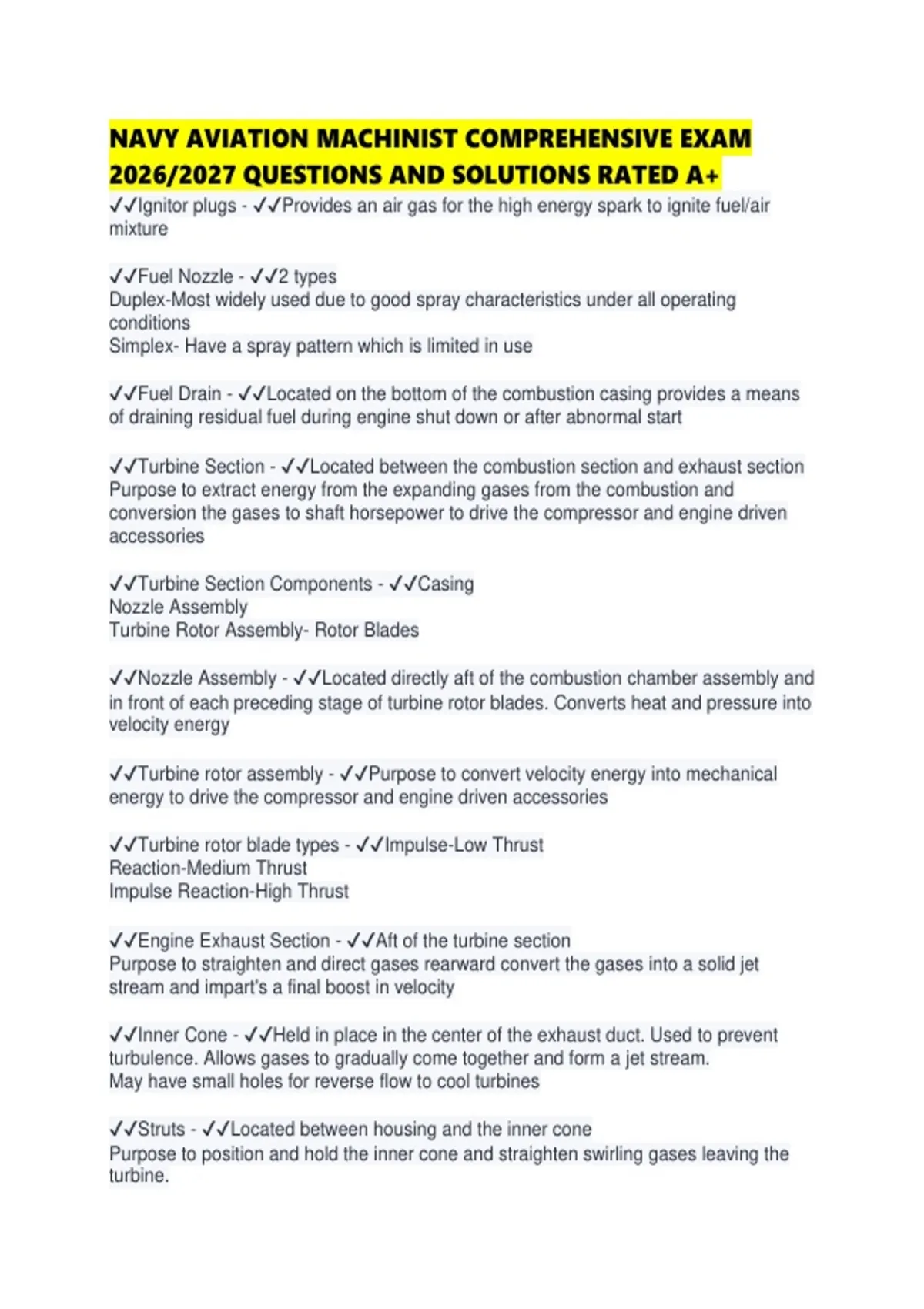 NAVY AVIATION MACHINIST COMPREHENSIVE EXAM 2026/2027 QUESTIONS AND SOLUTIONS RATED A+

✓✓Ignitor plugs - ✓✓Provides an air gas for the high energy spark to ignite fuel/air mixture

✓✓Fuel Nozzle - ✓✓2 types
Duplex-Most widely used due to good spray characteristics under all operating conditions
Simplex- Have a spray pattern which is limited in use

✓✓Fuel Drain - ✓✓Located on the bottom of the combustion casing provides a means of draining residual fuel during engine shut down or after abnormal start

✓✓Turbine Section - ✓✓Located between the combustion section and exhaust section
Purpose to extract energy from the expanding gases from the combustion and conversion the gases to shaft horsepower to drive the compressor and engine driven accessories

✓✓Turbine Section Components - ✓✓Casing
Nozzle Assembly
Turbine Rotor Assembly- Rotor Blades

✓✓Nozzle Assembly - ✓✓Located directly aft of the combustion chamber assembly and in front of each preceding stage of turbine rotor blades. Converts heat and pressure into velocity energy

✓✓Turbine rotor assembly - ✓✓Purpose to convert velocity energy into mechanical energy to drive the compressor and engine driven accessories

✓✓Turbine rotor blade types - ✓✓Impulse-Low Thrust
Reaction-Medium Thrust
Impulse Reaction-High Thrust

✓✓Engine Exhaust Section - ✓✓Aft of the turbine section
Purpose to straighten and direct gases rearward convert the gases into a solid jet stream and impart's a final boost in velocity

✓✓Inner Cone - ✓✓Held in place in the center of the exhaust duct. Used to prevent turbulence. Allows gases to gradually come together and form a jet stream.
May have small holes for reverse flow to cool turbines

✓✓Struts - ✓✓Located between housing and the inner cone
Purpose to position and hold the inner cone and straighten swirling gases leaving the turbine.